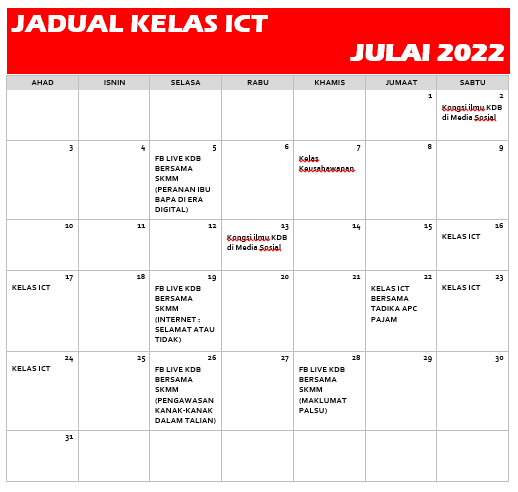 JADUAL KELAS ICT

JULAI 2022

| AHAD | ISNIN | SELASA | RABU | KHAMIS | JUMAAT | SABTU |
|---|---|---|---|---|---|---|
| | | | | | 1 | 2 Kongsi ilmu KDB di Media Sosial |
| 3 | 4 | 5 FB LIVE KDB BERSAMA SKMM (PERANAN IBU BAPA DI ERA DIGITAL) | 6 | 7 Kelas Keusahawanan | 8 | 9 |
| 10 | 11 | 12 | 13 Kongsi ilmu KDB di Media Sosial | 14 | 15 | 16 KELAS ICT |
| 17 KELAS ICT | 18 | 19 FB LIVE KDB BERSAMA SKMM (INTERNET : SELAMAT ATAU TIDAK) | 20 | 21 | 22 KELAS ICT BERSAMA TADIKA APC PAJAM | 23 KELAS ICT |
| 24 KELAS ICT | 25 | 26 FB LIVE KDB BERSAMA SKMM (PENGAWASAN KANAK-KANAK DALAM TALIAN) | 27 | 28 FB LIVE KDB BERSAMA SKMM (MAKLUMAT PALSU) | 29 | 30 |
| 31 | | | | | | |